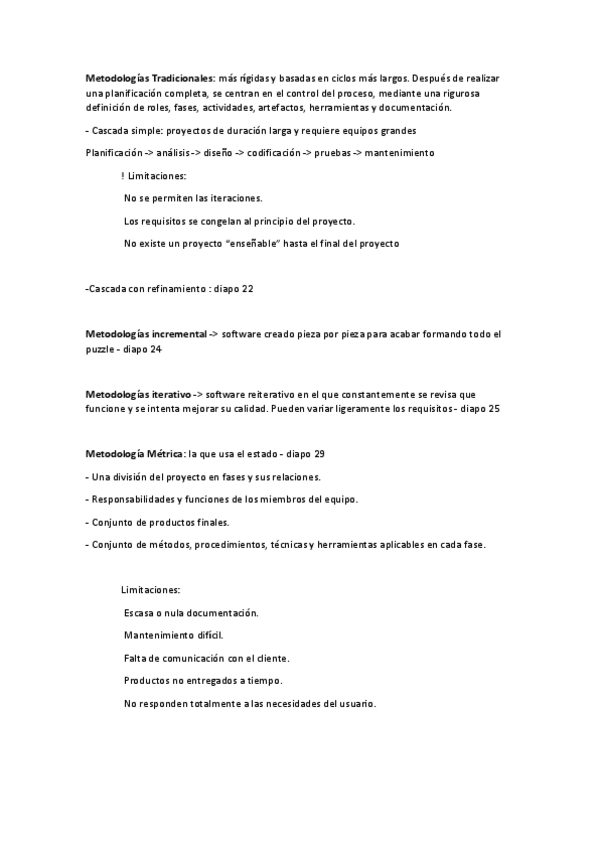 Metodologías Tradicionales: más rígidas y basadas en ciclos más largos. Después de realizar una planificación completa, se centran en el control del proceso, mediante una rigurosa definición de roles, fases, actividades, artefactos, herramientas y documentación.

- Cascada simple: proyectos de duración larga y requiere equipos grandes

Planificación -> análisis -> diseño -> codificación -> pruebas -> mantenimiento

! Limitaciones:

No se permiten las iteraciones.

Los requisitos se congelan al principio del proyecto.

No existe un proyecto "enseñable" hasta el final del proyecto

-Cascada con refinamiento : diapo 22

Metodologías incremental -> software creado pieza por pieza para acabar formando todo el puzzle - diapo 24

Metodologías iterativo -> software reiterativo en el que constantemente se revisa que funcione y se intenta mejorar su calidad. Pueden variar ligeramente los requisitos - diapo 25

Metodología Métrica: la que usa el estado - diapo 29

- Una división del proyecto en fases y sus relaciones.

- Responsabilidades y funciones de los miembros del equipo.

- Conjunto de productos finales.

- Conjunto de métodos, procedimientos, técnicas y herramientas aplicables en cada fase.

Limitaciones:

Escasa o nula documentación.

Mantenimiento difícil.

Falta de comunicación con el cliente.

Productos no entregados a tiempo.

No responden totalmente a las necesidades del usuario.